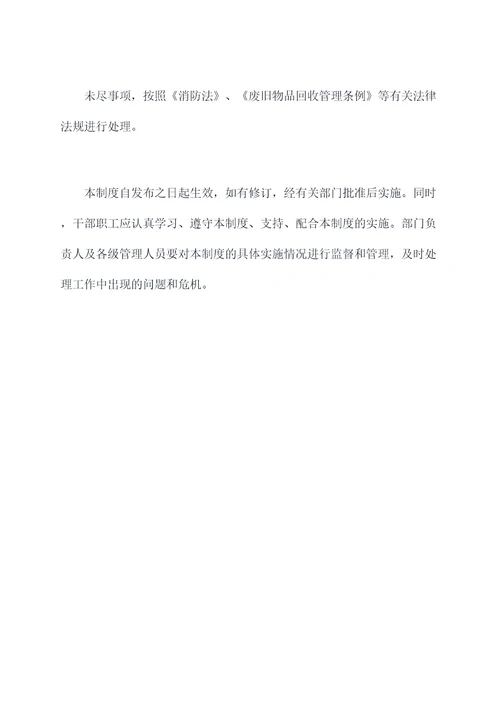 未尽事项，按照《消防法》、《废旧物品回收管理条例》等有关法律法规进行处理。

本制度自发布之日起生效，如有修订，经有关部门批准后实施。同时，干部职工应认真学习、遵守本制度、支持、配合本制度的实施。部门负责人及各级管理人员要对本制度的具体实施情况进行监督和管理，及时处理工作中出现的问题和危机。